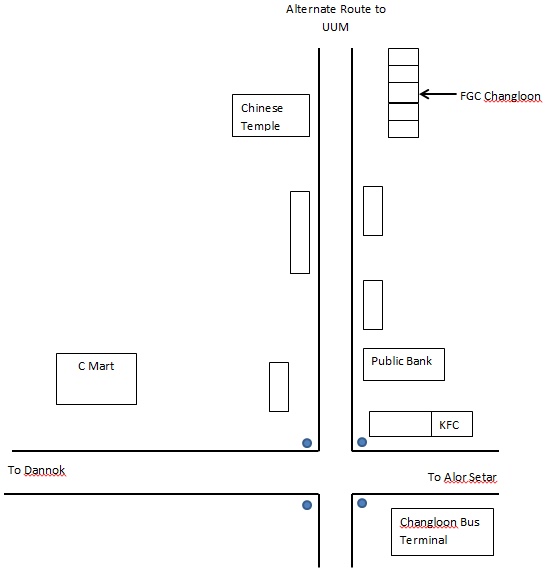 Alternate Route to UUM

Chinese Temple

FGC Changloon

C Mart

Public Bank

KFC

To Dannok

To Alor Setar

Changloon Bus Terminal